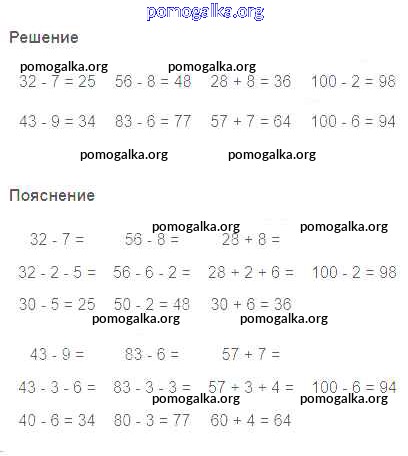 pomogalka.org

Решение

pomogalka.org pomogalka.org

$32 - 7 = 25$ $56 - 8 = 48$ $28 + 8 = 36$ $100 - 2 = 98$

$43 - 9 = 34$ $83 - 6 = 77$ $57 + 7 = 64$ $100 - 6 = 94$

pomogalka.org pomogalka.org

Пояснение

pomogalka.org pomogalka.org

$32 - 7 =$ $56 - 8 =$ $28 + 8 =$

$32 - 2 - 5 =$ $56 - 6 - 2 =$ $28 + 2 + 6 =$ $100 - 2 = 98$

$30 - 5 = 25$ $50 - 2 = 48$ $30 + 6 = 36$

pomogalka.org pomogalka.org

$43 - 9 =$ $83 - 6 =$ $57 + 7 =$

$43 - 3 - 6 =$ $83 - 3 - 3 =$ $57 + 3 + 4 =$ $100 - 6 = 94$

pomogalka.org pomogalka.org

$40 - 6 = 34$ $80 - 3 = 77$ $60 + 4 = 64$